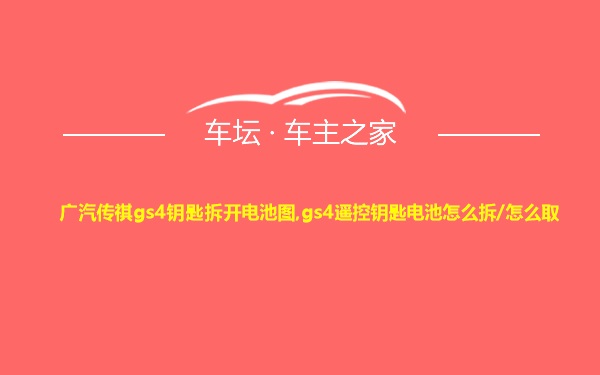 车坛 · 车主之家

广汽传祺gs4钥匙拆开电池图,gs4遥控钥匙电池怎么拆/怎么取